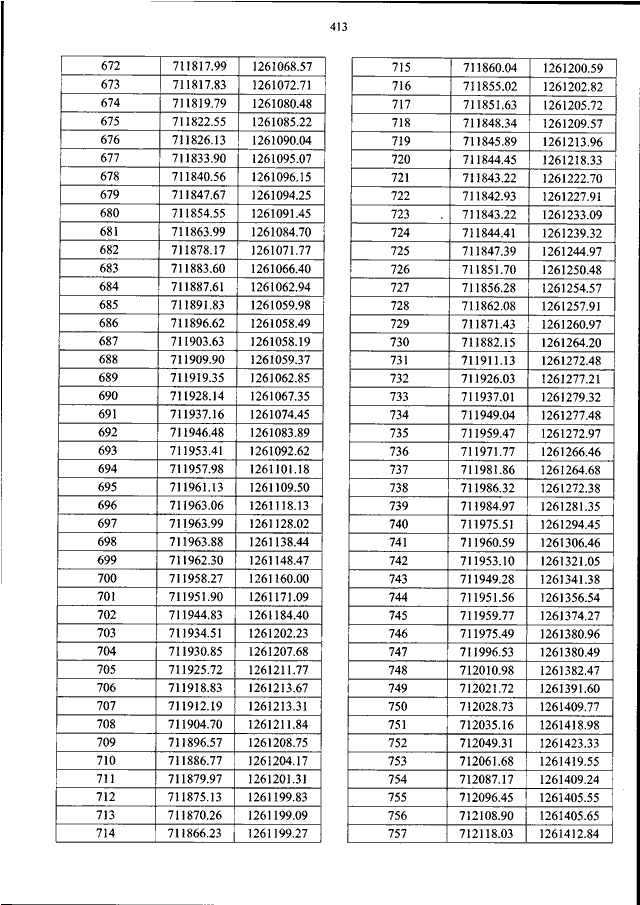 413

| 672 | 711817.99 | 1261068.57 |
|---|---|---|
| 673 | 711817.83 | 1261072.71 |
| 674 | 711819.79 | 1261080.48 |
| 675 | 711822.55 | 1261085.22 |
| 676 | 711826.13 | 1261090.04 |
| 677 | 711833.90 | 1261095.07 |
| 678 | 711840.56 | 1261096.15 |
| 679 | 711847.67 | 1261094.25 |
| 680 | 711854.55 | 1261091.45 |
| 681 | 711863.99 | 1261084.70 |
| 682 | 711878.17 | 1261071.77 |
| 683 | 711883.60 | 1261066.40 |
| 684 | 711887.61 | 1261062.94 |
| 685 | 711891.83 | 1261059.98 |
| 686 | 711896.62 | 1261058.49 |
| 687 | 711903.63 | 1261058.19 |
| 688 | 711909.90 | 1261059.37 |
| 689 | 711919.35 | 1261062.85 |
| 690 | 711928.14 | 1261067.35 |
| 691 | 711937.16 | 1261074.45 |
| 692 | 711946.48 | 1261083.89 |
| 693 | 711953.41 | 1261092.62 |
| 694 | 711957.98 | 1261101.18 |
| 695 | 711961.13 | 1261109.50 |
| 696 | 711963.06 | 1261118.13 |
| 697 | 711963.99 | 1261128.02 |
| 698 | 711963.88 | 1261138.44 |
| 699 | 711962.30 | 1261148.47 |
| 700 | 711958.27 | 1261160.00 |
| 701 | 711951.90 | 1261171.09 |
| 702 | 711944.83 | 1261184.40 |
| 703 | 711934.51 | 1261202.23 |
| 704 | 711930.85 | 1261207.68 |
| 705 | 711925.72 | 1261211.77 |
| 706 | 711918.83 | 1261213.67 |
| 707 | 711912.19 | 1261213.31 |
| 708 | 711904.70 | 1261211.84 |
| 709 | 711896.57 | 1261208.75 |
| 710 | 711886.77 | 1261204.17 |
| 711 | 711879.97 | 1261201.31 |
| 712 | 711875.13 | 1261199.83 |
| 713 | 711870.26 | 1261199.09 |
| 714 | 711866.23 | 1261199.27 |

| 715 | 711860.04 | 1261200.59 |
|---|---|---|
| 716 | 711855.02 | 1261202.82 |
| 717 | 711851.63 | 1261205.72 |
| 718 | 711848.34 | 1261209.57 |
| 719 | 711845.89 | 1261213.96 |
| 720 | 711844.45 | 1261218.33 |
| 721 | 711843.22 | 1261222.70 |
| 722 | 711842.93 | 1261227.91 |
| 723 | 711843.22 | 1261233.09 |
| 724 | 711844.41 | 1261239.32 |
| 725 | 711847.39 | 1261244.97 |
| 726 | 711851.70 | 1261250.48 |
| 727 | 711856.28 | 1261254.57 |
| 728 | 711862.08 | 1261257.91 |
| 729 | 711871.43 | 1261260.97 |
| 730 | 711882.15 | 1261264.20 |
| 731 | 711911.13 | 1261272.48 |
| 732 | 711926.03 | 1261277.21 |
| 733 | 711937.01 | 1261279.32 |
| 734 | 711949.04 | 1261277.48 |
| 735 | 711959.47 | 1261272.97 |
| 736 | 711971.77 | 1261266.46 |
| 737 | 711981.86 | 1261264.68 |
| 738 | 711986.32 | 1261272.38 |
| 739 | 711984.97 | 1261281.35 |
| 740 | 711975.51 | 1261294.45 |
| 741 | 711960.59 | 1261306.46 |
| 742 | 711953.10 | 1261321.05 |
| 743 | 711949.28 | 1261341.38 |
| 744 | 711951.56 | 1261356.54 |
| 745 | 711959.77 | 1261374.27 |
| 746 | 711975.49 | 1261380.96 |
| 747 | 711996.53 | 1261380.49 |
| 748 | 712010.98 | 1261382.47 |
| 749 | 712021.72 | 1261391.60 |
| 750 | 712028.73 | 1261409.77 |
| 751 | 712035.16 | 1261418.98 |
| 752 | 712049.31 | 1261423.33 |
| 753 | 712061.68 | 1261419.55 |
| 754 | 712087.17 | 1261409.24 |
| 755 | 712096.45 | 1261405.55 |
| 756 | 712108.90 | 1261405.65 |
| 757 | 712118.03 | 1261412.84 |